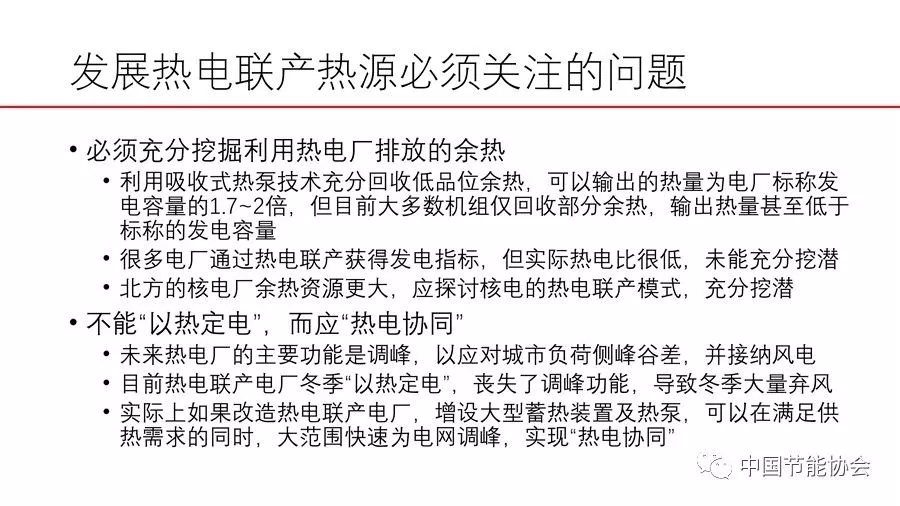 发展热电联产热源必须关注的问题

• 必须充分挖掘利用热电厂排放的余热
  • 利用吸收式热泵技术充分回收低品位余热，可以输出的热量为电厂标称发电容量的1.7~2倍，但目前大多数机组仅回收部分余热，输出热量甚至低于标称的发电容量
  • 很多电厂通过热电联产获得发电指标，但实际热电比很低，未能充分挖潜
  • 北方的核电厂余热资源更大，应探讨核电的热电联产模式，充分挖潜
• 不能“以热定电”，而应“热电协同”
  • 未来热电厂的主要功能是调峰，以应对城市负荷侧峰谷差，并接纳风电
  • 目前热电联产电厂冬季“以热定电”，丧失了调峰功能，导致冬季大量弃风
  • 实际上如果改造热电联产电厂，增设大型蓄热装置及热泵，可以在满足供热需求的同时，大范围快速为电网调峰，实现“热电协同”

中国节能协会